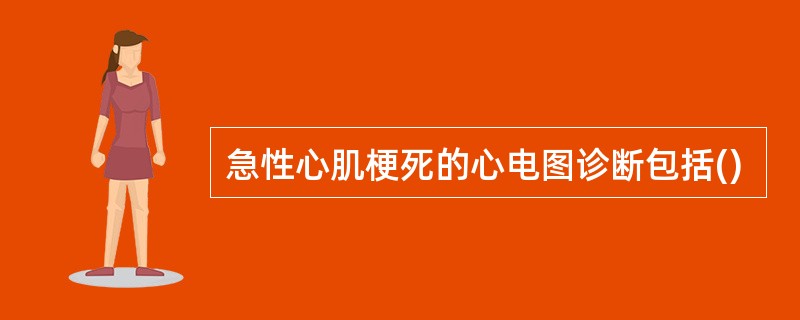 急性心肌梗死的心电图诊断包括()